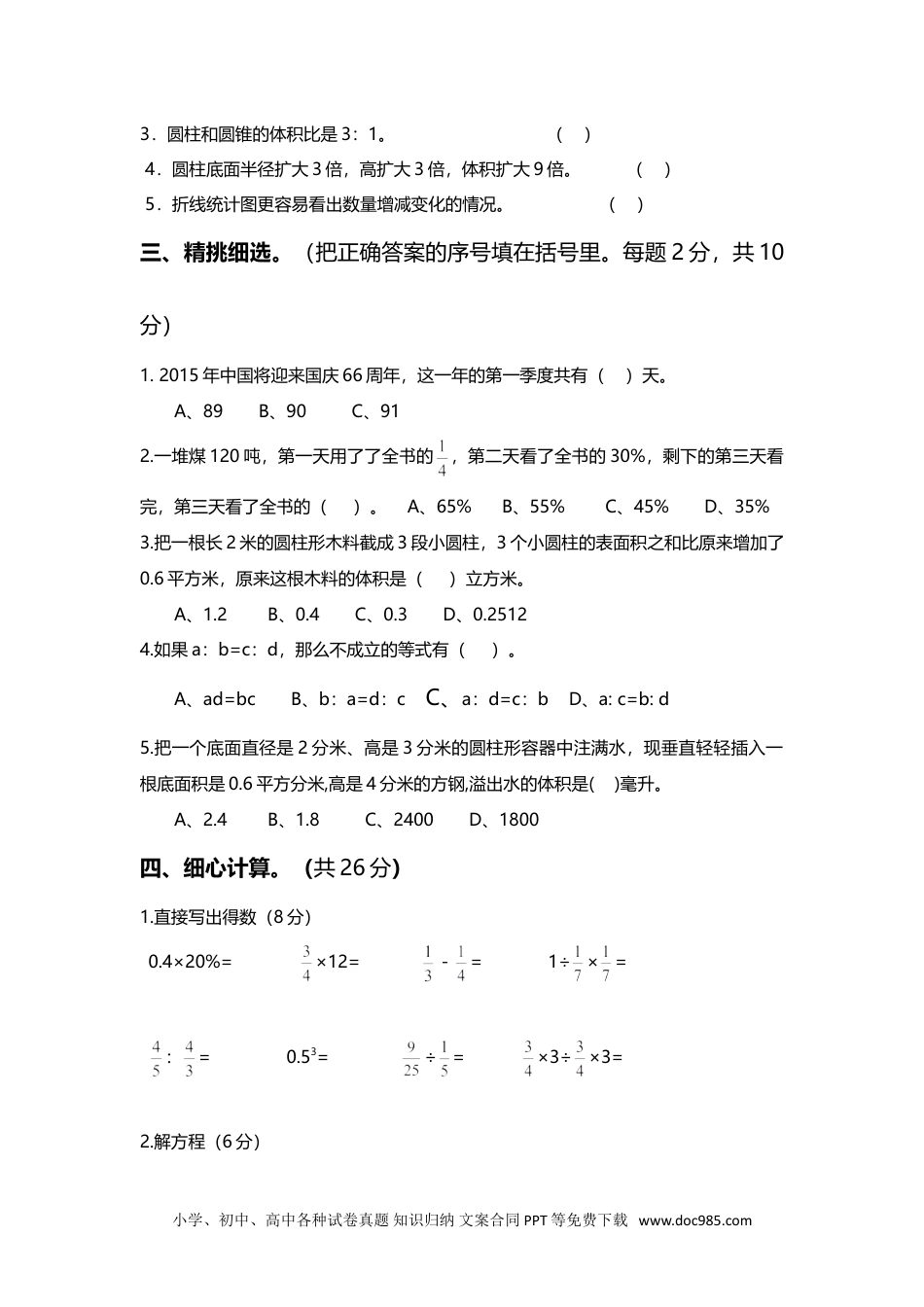 3．圆柱和圆锥的体积比是 3：1。 （ ）

4．圆柱底面半径扩大 3 倍，高扩大 3 倍，体积扩大 9 倍。 （ ）

5．折线统计图更容易看出数量增减变化的情况。 （ ）

三、精挑细选。（把正确答案的序号填在括号里。每题 2 分，共 10 分）

1. 2015 年中国将迎来国庆 66 周年，这一年的第一季度共有（ ）天。

A、89 B、90 C、91

2.一堆煤 120 吨，第一天用了了全书的 $\frac{1}{4}$，第二天看了全书的 30%，剩下的第三天看完，第三天看了全书的（ ）。 A、65% B、55% C、45% D、35%

3.把一根长 2 米的圆柱形木料截成 3 段小圆柱，3 个小圆柱的表面积之和比原来增加了 0.6 平方米，原来这根木料的体积是（ ）立方米。

A、1.2 B、0.4 C、0.3 D、0.2512

4.如果 a：b=c：d，那么不成立的等式有（ ）。

A、ad=bc B、b：a=d：c C、a：d=c：b D、a: c=b: d

5.把一个底面直径是 2 分米、高是 3 分米的圆柱形容器中注满水，现垂直轻轻插入一根底面积是 0.6 平方分米,高是 4 分米的方钢,溢出水的体积是( )毫升。

A、2.4 B、1.8 C、2400 D、1800

四、细心计算。（共 26 分）

1.直接写出得数（8 分）

0.4×20%= $\frac{3}{4}$×12= $\frac{1}{3}$ - $\frac{1}{4}$= 1÷$\frac{1}{7}$×$\frac{1}{7}$=

$\frac{4}{5}$：$\frac{4}{3}$= $0.5^3$= $\frac{9}{25}$÷$\frac{1}{5}$= $\frac{3}{4}$×3÷$\frac{3}{4}$×3=

2.解方程（6 分）

小学、初中、高中各种试卷真题 知识归纳 文案合同 PPT 等免费下载 www.doc985.com